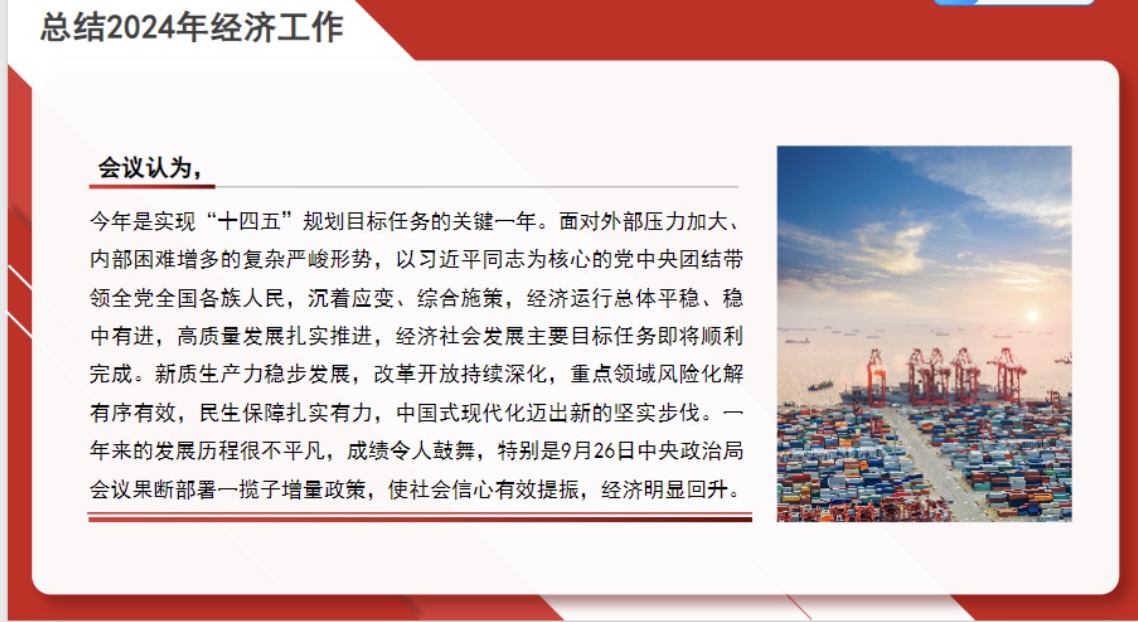 总结2024年经济工作

会议认为，

今年是实现“十四五”规划目标任务的关键一年。面对外部压力加大、内部困难增多的复杂严峻形势，以习近平同志为核心的党中央团结带领全党全国各族人民，沉着应变、综合施策，经济运行总体平稳、稳中有进，高质量发展扎实推进，经济社会发展主要目标任务即将顺利完成。新质生产力稳步发展，改革开放持续深化，重点领域风险化解有序有效，民生保障扎实有力，中国式现代化迈出新的坚实步伐。一年来的发展历程很不平凡，成绩令人鼓舞，特别是9月26日中央政治局会议果断部署一揽子增量政策，使社会信心有效提振，经济明显回升。